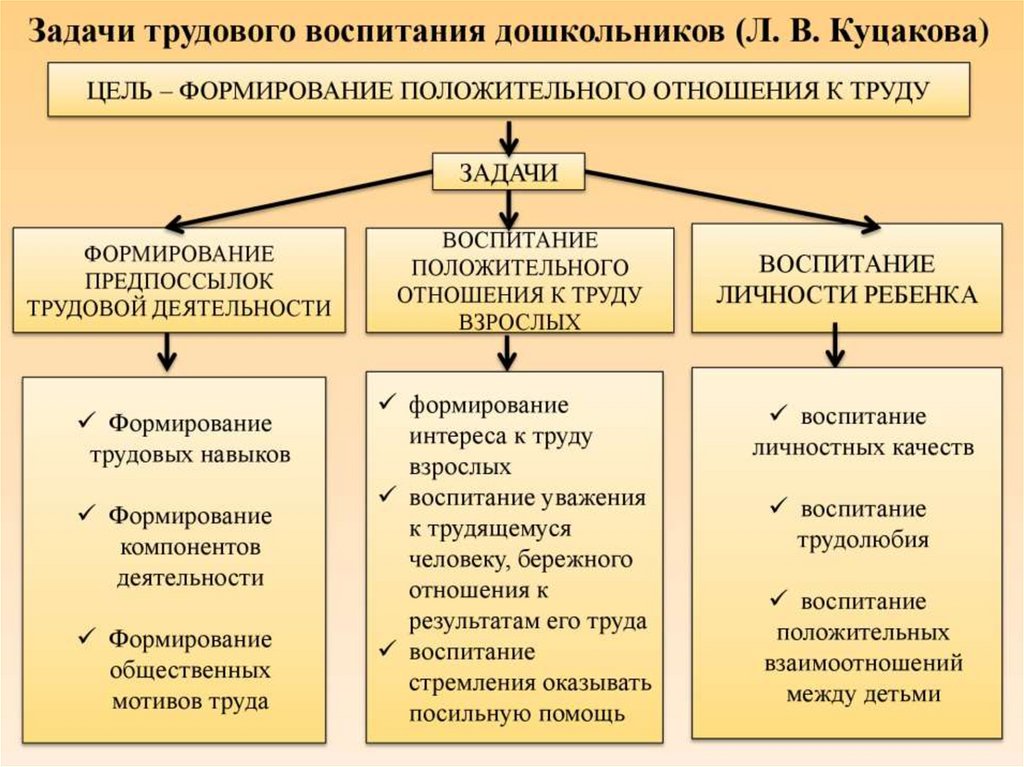 Задачи трудового воспитания дошкольников (Л. В. Куцакова)

ЦЕЛЬ – ФОРМИРОВАНИЕ ПОЛОЖИТЕЛЬНОГО ОТНОШЕНИЯ К ТРУДУ

ЗАДАЧИ

ФОРМИРОВАНИЕ ПРЕДПОССЫЛОК ТРУДОВОЙ ДЕЯТЕЛЬНОСТИ

✓ Формирование трудовых навыков

✓ Формирование компонентов деятельности

✓ Формирование общественных мотивов труда

ВОСПИТАНИЕ ПОЛОЖИТЕЛЬНОГО ОТНОШЕНИЯ К ТРУДУ ВЗРОСЛЫХ

✓ формирование интереса к труду взрослых
✓ воспитание уважения к трудящемуся человеку, бережного отношения к результатам его труда
✓ воспитание стремления оказывать посильную помощь

ВОСПИТАНИЕ ЛИЧНОСТИ РЕБЕНКА

✓ воспитание личностных качеств

✓ воспитание трудолюбия

✓ воспитание положительных взаимоотношений между детьми